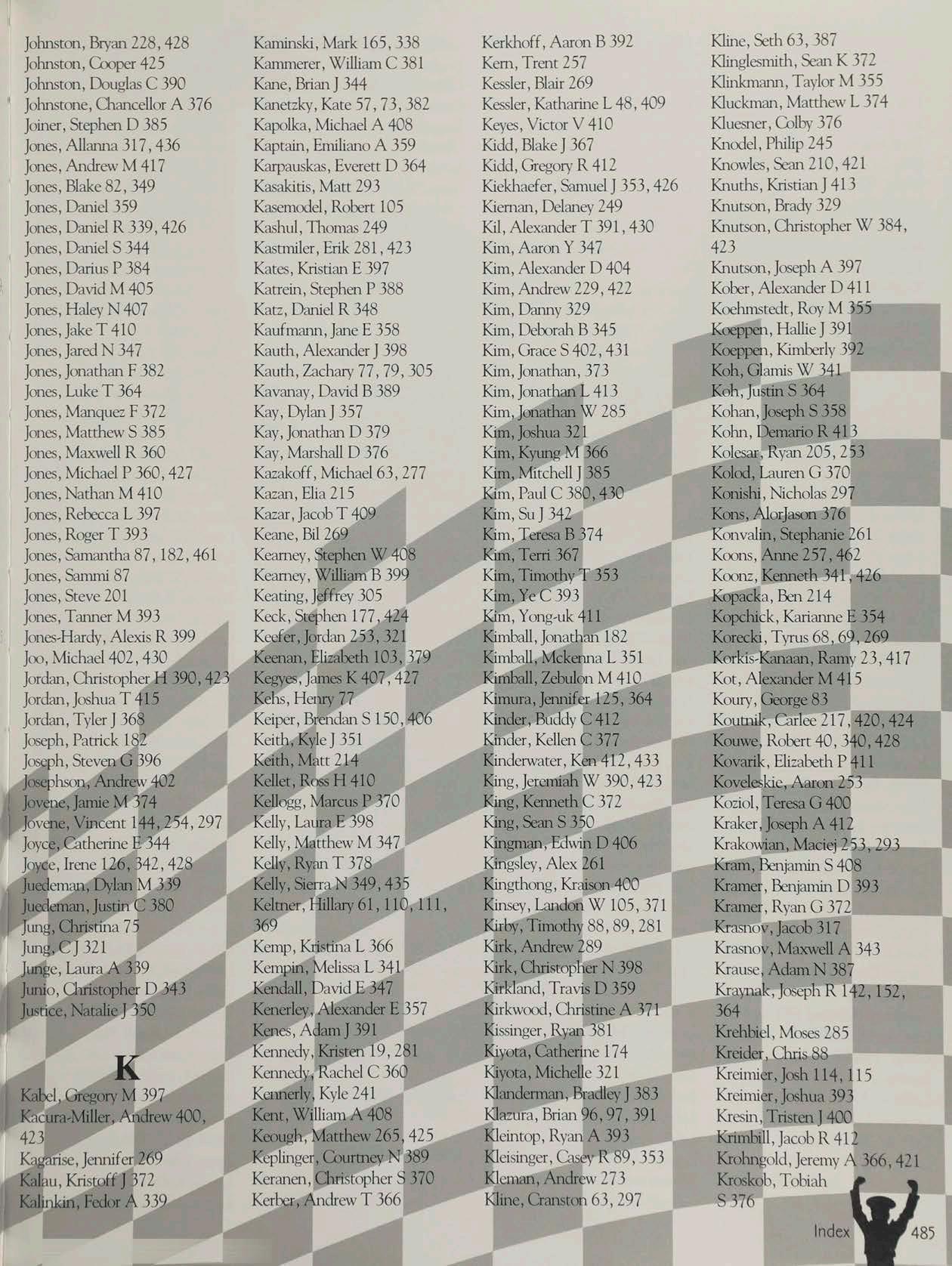 Johnston, Bryan 228, 428
Johnston, Cooper 425
Johnston, Douglas C 390
Johnstone, Chancellor A 376
Joiner, Stephen D 385
Jones, Allanna 317, 436
Jones, Andrew M 417
Jones, Blake 82, 349
Jones, Daniel 359
Jones, Daniel R 339, 426
Jones, Daniel S 344
Jones, Darius P 384
Jones, David M 405
Jones, Haley N 407
Jones, Jake T 410
Jones, Jared N 347
Jones, Jonathan F 382
Jones, Luke T 364
Jones, Manquez F 372
Jones, Matthew S 385
Jones, Maxwell R 360
Jones, Michael P 360, 427
Jones, Nathan M 410
Jones, Rebecca L 397
Jones, Roger T 393
Jones, Samantha 87, 182, 461
Jones, Sammi 87
Jones, Steve 201
Jones, Tanner M 393
Jones-Hardy, Alexis R 399
Joo, Michael 402, 430
Jordan, Christopher H 390, 423
Jordan, Joshua T 415
Jordan, Tyler J 368
Joseph, Patrick 182
Joseph, Steven G 396
Josephson, Andrew 402
Jovene, Jamie M 374
Jovene, Vincent 144, 254, 297
Joyce, Catherine E 344
Joyce, Irene 126, 342, 428
Juedeman, Dylan M 339
Juedeman, Justin C 380
Jung, Christina 75
Jung, C J 321
Junge, Laura A 339
Junio, Christopher D 343
Justice, Natalie J 350

K

Kabel, Gregory M 397
Kacura-Miller, Andrew 400, 423
Kagarise, Jennifer 269
Kalau, Kristoff J 372
Kalinkin, Fedor A 339

Kaminski, Mark 165, 338
Kammerer, William C 381
Kane, Brian J 344
Kanetzky, Kate 57, 73, 382
Kapolka, Michael A 408
Kaptain, Emiliano A 359
Karpauskas, Everett D 364
Kasakitis, Matt 293
Kasemodel, Robert 105
Kashul, Thomas 249
Kastmiler, Erik 281, 423
Kates, Kristian E 397
Katrein, Stephen P 388
Katz, Daniel R 348
Kaufmann, Jane E 358
Kauth, Alexander J 398
Kauth, Zachary 77, 79, 305
Kavanay, David B 389
Kay, Dylan J 357
Kay, Jonathan D 379
Kay, Marshall D 376
Kazakoff, Michael 63, 277
Kazan, Elia 215
Kazar, Jacob T 409
Keane, Bil 269
Kearney, Stephen W 408
Kearney, William B 399
Keating, Jeffrey 305
Keck, Stephen 177, 424
Keefer, Jordan 253, 321
Keenan, Elizabeth 103, 379
Kegyes, James K 407, 427
Kehs, Henry 77
Keiper, Brendan S 150, 406
Keith, Kyle J 351
Keith, Matt 214
Kellet, Ross H 410
Kellogg, Marcus P 370
Kelly, Laura E 398
Kelly, Matthew M 347
Kelly, Ryan T 378
Kelly, Sierra N 349, 435
Keltner, Hillary 61, 110, 111, 369
Kemp, Kristina L 366
Kempin, Melissa L 341
Kendall, David E 347
Kenerley, Alexander E 357
Kenes, Adam J 391
Kennedy, Kristen 19, 281
Kennedy, Rachel C 360
Kennerly, Kyle 241
Kent, William A 408
Keough, Matthew 265, 425
Keplinger, Courtney N 389
Keranen, Christopher S 370
Kerber, Andrew T 366

Kerkhoff, Aaron B 392
Kern, Trent 257
Kessler, Blair 269
Kessler, Katharine L 48, 409
Keyes, Victor V 410
Kidd, Blake J 367
Kidd, Gregory R 412
Kiekhaefer, Samuel J 353, 426
Kiernan, Delaney 249
Kil, Alexander T 391, 430
Kim, Aaron Y 347
Kim, Alexander D 404
Kim, Andrew 229, 422
Kim, Danny 329
Kim, Deborah B 345
Kim, Grace S 402, 431
Kim, Jonathan, 373
Kim, Jonathan L 413
Kim, Jonathan W 285
Kim, Joshua 321
Kim, Kyung M 366
Kim, Mitchell J 385
Kim, Paul C 380, 430
Kim, Su J 342
Kim, Teresa B 374
Kim, Terri 367
Kim, Timothy T 353
Kim, Ye C 393
Kim, Yong-uk 411
Kimball, Jonathan 182
Kimball, Mckenna L 351
Kimball, Zebulon M 410
Kimura, Jennifer 125, 364
Kinder, Buddy C 412
Kinder, Kellen C 377
Kinderwater, Ken 412, 433
King, Jeremiah W 390, 423
King, Kenneth C 372
King, Sean S 350
Kingman, Edwin D 406
Kingsley, Alex 261
Kingthong, Kraison 400
Kinsey, Landon W 105, 371
Kirby, Timothy 88, 89, 281
Kirk, Andrew 289
Kirk, Christopher N 398
Kirkland, Travis D 359
Kirkwood, Christine A 371
Kissinger, Ryan 381
Kiyota, Catherine 174
Kiyota, Michelle 321
Klanderman, Bradley J 383
Klazura, Brian 96, 97, 391
Kleintop, Ryan A 393
Kleisinger, Casey R 89, 353
Kleman, Andrew 273
Kline, Cranston 63, 297

Kline, Seth 63, 387
Klinglesmith, Sean K 372
Klinkmann, Taylor M 355
Kluckman, Matthew L 374
Kluesner, Colby 376
Knodel, Philip 245
Knowles, Sean 210, 421
Knuths, Kristian J 413
Knutson, Brady 329
Knutson, Christopher W 384, 423
Knutson, Joseph A 397
Kober, Alexander D 411
Koehmstedt, Roy M 355
Koeppen, Hallie J 391
Koeppen, Kimberly 392
Koh, Glamis W 341
Koh, Justin S 364
Kohan, Joseph S 358
Kohn, Demario R 413
Kolesar, Ryan 205, 253
Kolod, Lauren G 370
Konishi, Nicholas 297
Kons, AlorJason 376
Konvalin, Stephanie 261
Koons, Anne 257, 462
Koonz, Kenneth 341, 426
Kopacka, Ben 214
Kopchick, Karianne E 354
Korecki, Tyrus 68, 69, 269
Korkis-Kanaan, Ramy 23, 417
Kot, Alexander M 415
Koury, George 83
Koutnik, Carlee 217, 420, 424
Kouwe, Robert 40, 340, 428
Kovarik, Elizabeth P 411
Koveleskie, Aaron 253
Koziol, Teresa G 400
Kraker, Joseph A 412
Krakowian, Maciej 253, 293
Kram, Benjamin S 408
Kramer, Benjamin D 393
Kramer, Ryan G 372
Krasnov, Jacob 317
Krasnov, Maxwell A 343
Krause, Adam N 387
Kraynak, Joseph R 142, 152, 364
Krehbiel, Moses 285
Kreider, Chris 88
Kreimier, Josh 114, 115
Kreimier, Joshua 393
Kresin, Tristen J 400
Krimbill, Jacob R 412
Krohngold, Jeremy A 366, 421
Kroskob, Tobiah S 376

Index 485